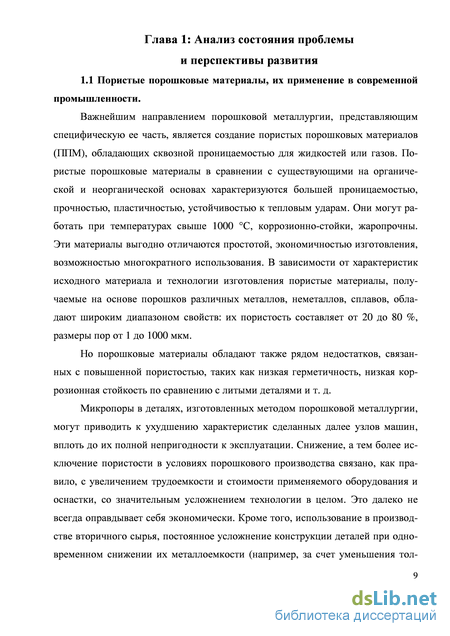 Глава 1: Анализ состояния проблемы
и перспективы развития

1.1 Пористые порошковые материалы, их применение в современной промышленности.

Важнейшим направлением порошковой металлургии, представляющим специфическую ее часть, является создание пористых порошковых материалов (ППМ), обладающих сквозной проницаемостью для жидкостей или газов. Пористые порошковые материалы в сравнении с существующими на органической и неорганической основах характеризуются большей проницаемостью, прочностью, пластичностью, устойчивостью к тепловым ударам. Они могут работать при температурах свыше 1000 °С, коррозионно-стойки, жаропрочны. Эти материалы выгодно отличаются простотой, экономичностью изготовления, возможностью многократного использования. В зависимости от характеристик исходного материала и технологии изготовления пористые материалы, получаемые на основе порошков различных металлов, неметаллов, сплавов, обладают широким диапазоном свойств: их пористость составляет от 20 до 80 %, размеры пор от 1 до 1000 мкм.

Но порошковые материалы обладают также рядом недостатков, связанных с повышенной пористостью, таких как низкая герметичность, низкая коррозионная стойкость по сравнению с литыми деталями и т. д.

Микропоры в деталях, изготовленных методом порошковой металлургии, могут приводить к ухудшению характеристик сделанных далее узлов машин, вплоть до их полной непригодности к эксплуатации. Снижение, а тем более исключение пористости в условиях порошкового производства связано, как правило, с увеличением трудоемкости и стоимости применяемого оборудования и оснастки, со значительным усложнением технологии в целом. Это далеко не всегда оправдывает себя экономически. Кроме того, использование в производстве вторичного сырья, постоянное усложнение конструкции деталей при одновременном снижении их металлоемкости (например, за счет уменьшения тол-

9

dsLib.net
библиотека диссертаций